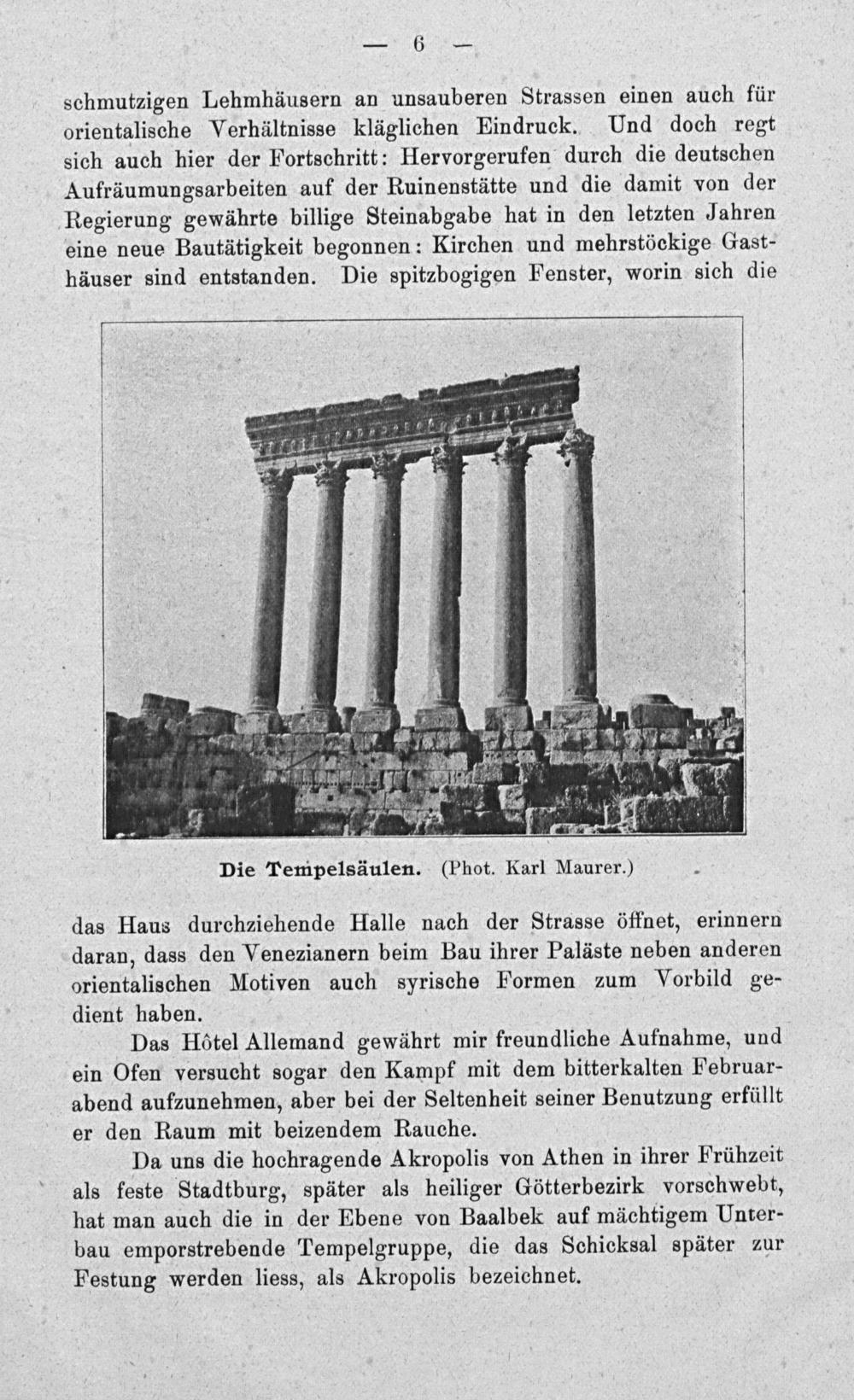 — 6 —

schmutzigen Lehmhäusern an unsauberen Strassen einen auch für orientalische Verhältnisse kläglichen Eindruck. Und doch regt sich auch hier der Fortschritt: Hervorgerufen durch die deutschen Aufräumungsarbeiten auf der Ruinenstätte und die damit von der Regierung gewährte billige Steinabgabe hat in den letzten Jahren eine neue Bautätigkeit begonnen: Kirchen und mehrstöckige Gasthäuser sind entstanden. Die spitzbogigen Fenster, worin sich die

Die Tempelsäulen. (Phot. Karl Maurer.)

das Haus durchziehende Halle nach der Strasse öffnet, erinnern daran, dass den Venezianern beim Bau ihrer Paläste neben anderen orientalischen Motiven auch syrische Formen zum Vorbild gedient haben.

Das Hôtel Allemand gewährt mir freundliche Aufnahme, und ein Ofen versucht sogar den Kampf mit dem bitterkalten Februarabend aufzunehmen, aber bei der Seltenheit seiner Benutzung erfüllt er den Raum mit beizendem Rauche.

Da uns die hochragende Akropolis von Athen in ihrer Frühzeit als feste Stadtburg, später als heiliger Götterbezirk vorschwebt, hat man auch die in der Ebene von Baalbek auf mächtigem Unterbau emporstrebende Tempelgruppe, die das Schicksal später zur Festung werden liess, als Akropolis bezeichnet.